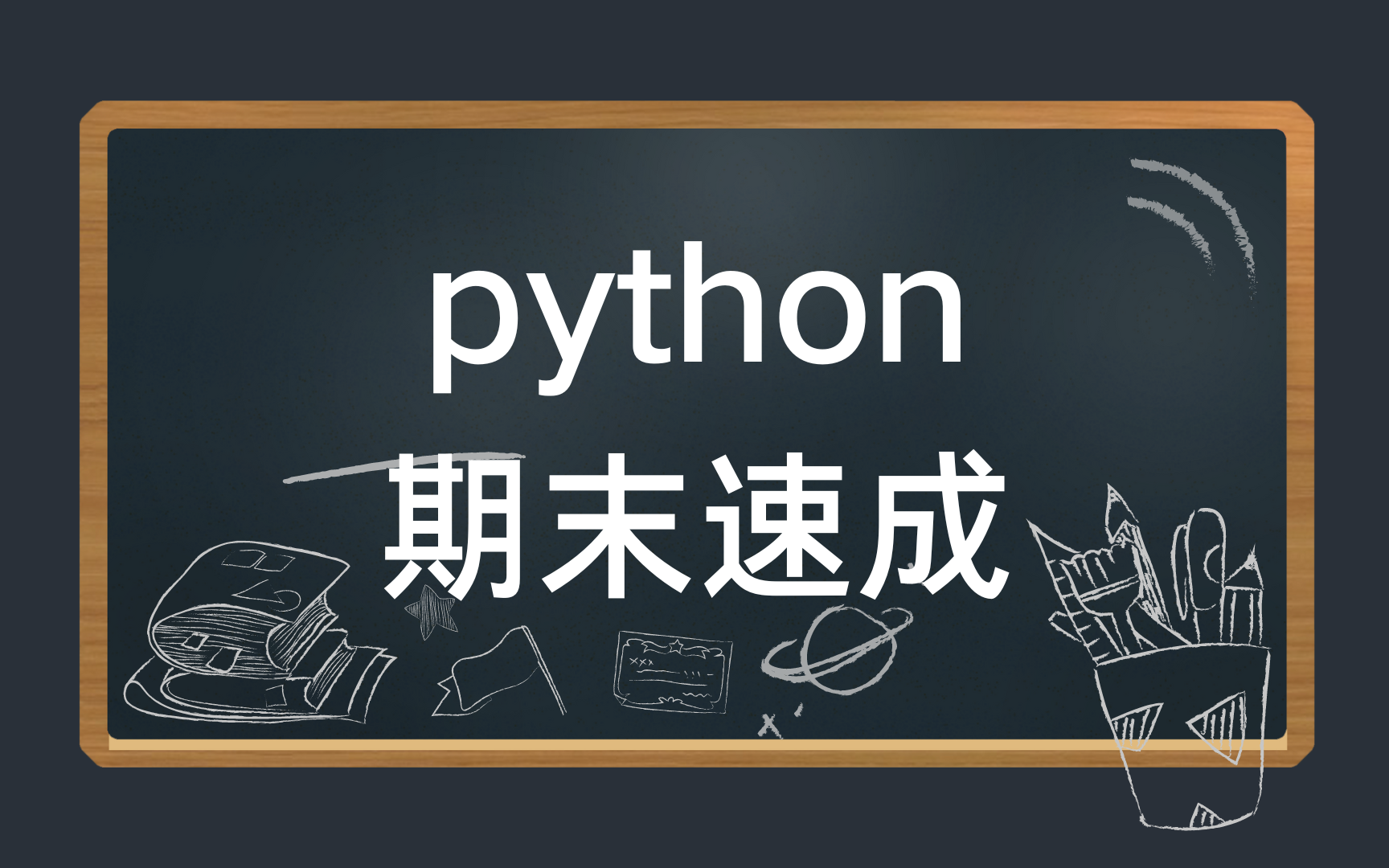 python
期末速成